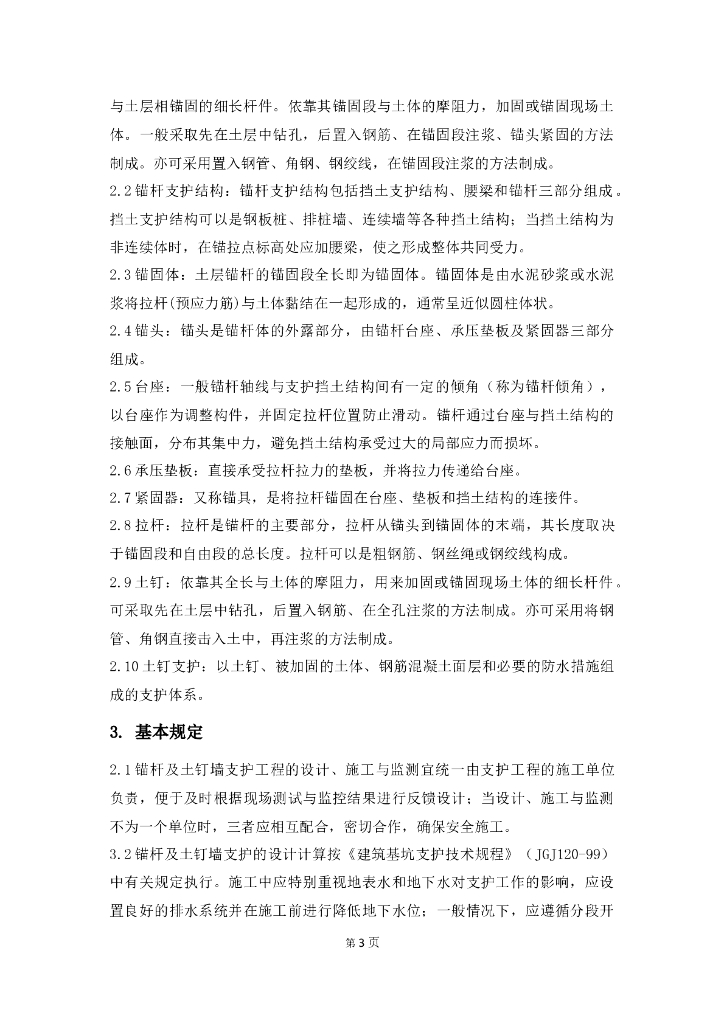 与土层相锚固的细长杆件。依靠其锚固段与土体的摩阻力，加固或锚固现场土体。一般采取先在土层中钻孔，后置入钢筋、在锚固段注浆、锚头紧固的方法制成。亦可采用置入钢管、角钢、钢绞线，在锚固段注浆的方法制成。

2.2锚杆支护结构：锚杆支护结构包括挡土支护结构、腰梁和锚杆三部分组成。挡土支护结构可以是钢板桩、排桩墙、连续墙等各种挡土结构；当挡土结构为非连续体时，在锚拉点标高处应加腰梁，使之形成整体共同受力。

2.3锚固体：土层锚杆的锚固段全长即为锚固体。锚固体是由水泥砂浆或水泥浆将拉杆(预应力筋)与土体黏结在一起形成的，通常呈近似圆柱体状。

2.4锚头：锚头是锚杆体的外露部分，由锚杆台座、承压垫板及紧固器三部分组成。

2.5台座：一般锚杆轴线与支护挡土结构间有一定的倾角（称为锚杆倾角），以台座作为调整构件，并固定拉杆位置防止滑动。锚杆通过台座与挡土结构的接触面，分布其集中力，避免挡土结构承受过大的局部应力而损坏。

2.6承压垫板：直接承受拉杆拉力的垫板，并将拉力传递给台座。

2.7紧固器：又称锚具，是将拉杆锚固在台座、垫板和挡土结构的连接件。

2.8拉杆：拉杆是锚杆的主要部分，拉杆从锚头到锚固体的末端，其长度取决于锚固段和自由段的总长度。拉杆可以是粗钢筋、钢丝绳或钢绞线构成。

2.9土钉：依靠其全长与土体的摩阻力，用来加固或锚固现场土体的细长杆件。可采取先在土层中钻孔，后置入钢筋、在全孔注浆的方法制成。亦可采用将钢管、角钢直接击入土中，再注浆的方法制成。

2.10土钉支护：以土钉、被加固的土体、钢筋混凝土面层和必要的防水措施组成的支护体系。

3. 基本规定

2.1锚杆及土钉墙支护工程的设计、施工与监测宜统一由支护工程的施工单位负责，便于及时根据现场测试与监控结果进行反馈设计；当设计、施工与监测不为一个单位时，三者应相互配合，密切合作，确保安全施工。

3.2锚杆及土钉墙支护的设计计算按《建筑基坑支护技术规程》（JGJ120-99）中有关规定执行。施工中应特别重视地表水和地下水对支护工作的影响，应设置良好的排水系统并在施工前进行降低地下水位；一般情况下，应遵循分段开

第3页